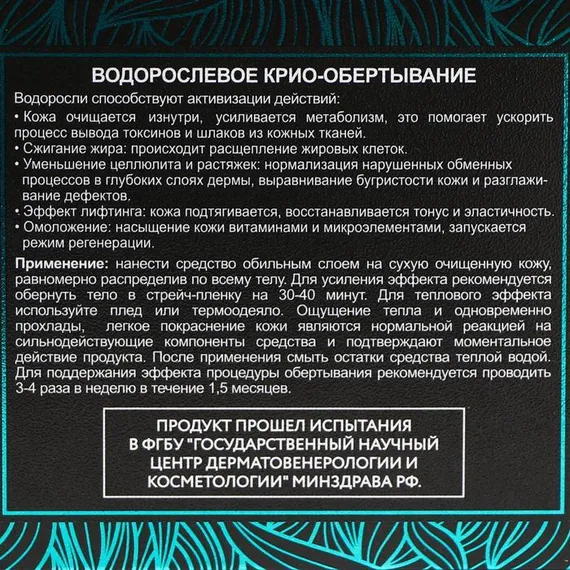 ВОДОРОСЛЕВОЕ КРИО-ОБЕРТЫВАНИЕ

Водоросли способствуют активизации действий:
• Кожа очищается изнутри, усиливается метаболизм, это помогает ускорить процесс вывода токсинов и шлаков из кожных тканей.
• Сжигание жира: происходит расщепление жировых клеток.
• Уменьшение целлюлита и растяжек: нормализация нарушенных обменных процессов в глубоких слоях дермы, выравнивание бугристости кожи и разглаживание дефектов.
• Эффект лифтинга: кожа подтягивается, восстанавливается тонус и эластичность.
• Омоложение: насыщение кожи витаминами и микроэлементами, запускается режим регенерации.

Применение: нанести средство обильным слоем на сухую очищенную кожу, равномерно распределив по всему телу. Для усиления эффекта рекомендуется обернуть тело в стрейч-пленку на 30-40 минут. Для теплового эффекта используйте плед или термоодеяло. Ощущение тепла и одновременно прохлады, легкое покраснение кожи являются нормальной реакцией на сильнодействующие компоненты средства и подтверждают моментальное действие продукта. После применения смыть остатки средства теплой водой. Для поддержания эффекта процедуры обертывания рекомендуется проводить 3-4 раза в неделю в течение 1,5 месяцев.

ПРОДУКТ ПРОШЕЛ ИСПЫТАНИЯ В ФГБУ "ГОСУДАРСТВЕННЫЙ НАУЧНЫЙ ЦЕНТР ДЕРМАТОВЕНЕРОЛОГИИ И КОСМЕТОЛОГИИ" МИНЗДРАВА РФ.